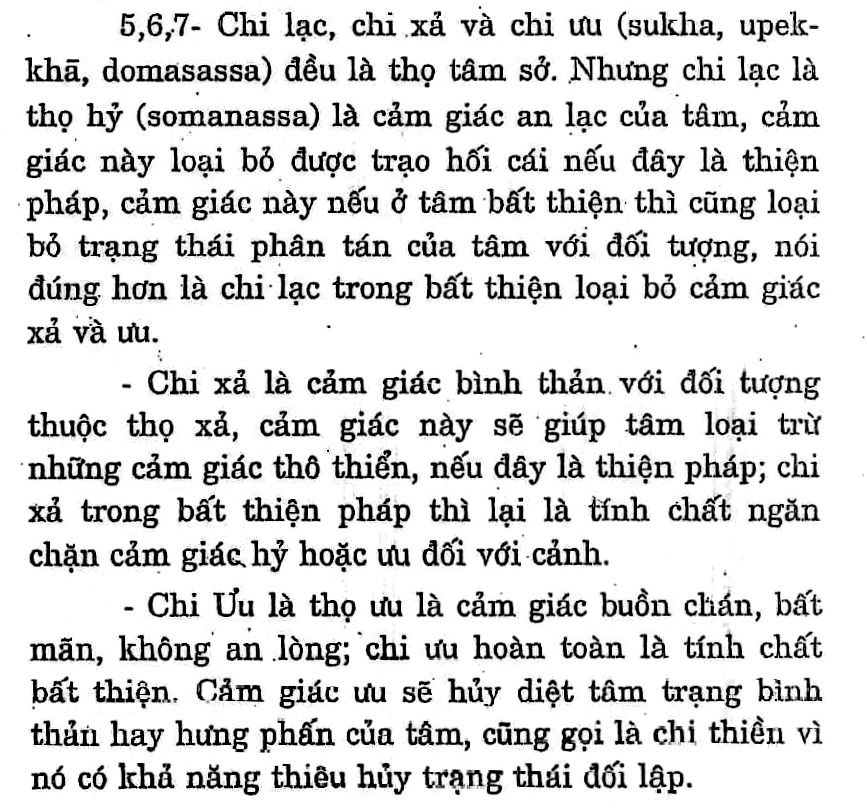 5,6,7- Chi lạc, chi xả và chi ưu (sukha, upekkhā, domasassa) đều là thọ tâm sở. Nhưng chi lạc là thọ hỷ (somanassa) là cảm giác an lạc của tâm, cảm giác này loại bỏ được trạo hối cái nếu đây là thiện pháp, cảm giác này nếu ở tâm bất thiện thì cũng loại bỏ trạng thái phân tán của tâm với đối tượng, nói đúng hơn là chi lạc trong bất thiện loại bỏ cảm giác xả và ưu.

- Chi xả là cảm giác bình thản với đối tượng thuộc thọ xả, cảm giác này sẽ giúp tâm loại trừ những cảm giác thô thiển, nếu đây là thiện pháp; chi xả trong bất thiện pháp thì lại là tính chất ngăn chặn cảm giác hỷ hoặc ưu đối với cảnh.

- Chi Ưu là thọ ưu là cảm giác buồn chán, bất mãn, không an lòng; chi ưu hoàn toàn là tính chất bất thiện. Cảm giác ưu sẽ hủy diệt tâm trạng bình thản hay hưng phấn của tâm, cũng gọi là chi thiền vì nó có khả năng thiêu hủy trạng thái đối lập.